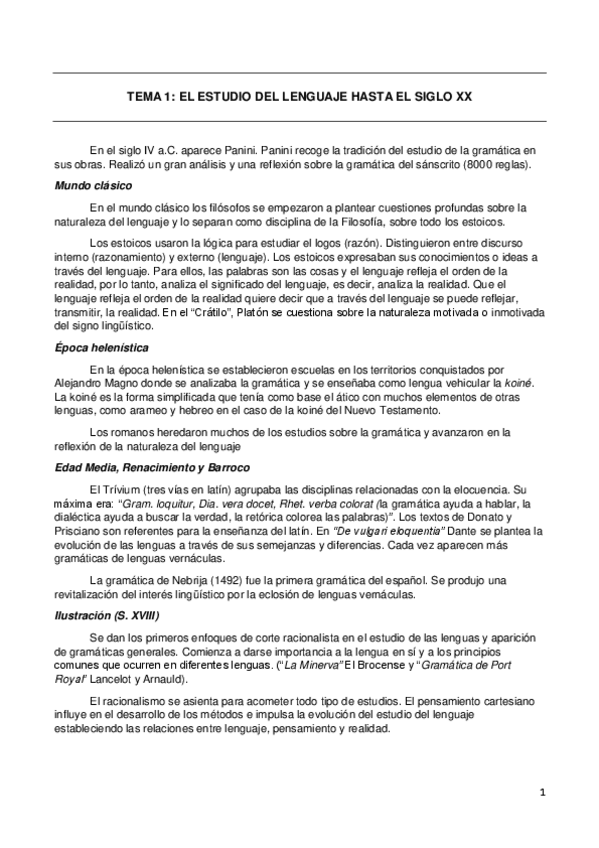 TEMA 1: EL ESTUDIO DEL LENGUAJE HASTA EL SIGLO XX

En el siglo IV a.C. aparece Panini. Panini recoge la tradición del estudio de la gramática en sus obras. Realizó un gran análisis y una reflexión sobre la gramática del sánscrito (8000 reglas).

Mundo clásico

En el mundo clásico los filósofos se empezaron a plantear cuestiones profundas sobre la naturaleza del lenguaje y lo separan como disciplina de la Filosofía, sobre todo los estoicos.

Los estoicos usaron la lógica para estudiar el logos (razón). Distinguieron entre discurso interno (razonamiento) y externo (lenguaje). Los estoicos expresaban sus conocimientos o ideas a través del lenguaje. Para ellos, las palabras son las cosas y el lenguaje refleja el orden de la realidad, por lo tanto, analiza el significado del lenguaje, es decir, analiza la realidad. Que el lenguaje refleja el orden de la realidad quiere decir que a través del lenguaje se puede reflejar, transmitir, la realidad. En el "Crátilo", Platón se cuestiona sobre la naturaleza motivada o inmotivada del signo lingüístico.

Época helenística

En la época helenística se establecieron escuelas en los territorios conquistados por Alejandro Magno donde se analizaba la gramática y se enseñaba como lengua vehicular la koiné. La koiné es la forma simplificada que tenía como base el ático con muchos elementos de otras lenguas, como arameo y hebreo en el caso de la koiné del Nuevo Testamento.

Los romanos heredaron muchos de los estudios sobre la gramática y avanzaron en la reflexión de la naturaleza del lenguaje

Edad Media, Renacimiento y Barroco

El Trívium (tres vías en latín) agrupaba las disciplinas relacionadas con la elocuencia. Su máxima era: "Gram. loquitur, Dia. vera docet, Rhet. verba colorat (la gramática ayuda a hablar, la dialéctica ayuda a buscar la verdad, la retórica colorea las palabras)". Los textos de Donato y Prisciano son referentes para la enseñanza del latín. En "De vulgari eloquentia" Dante se plantea la evolución de las lenguas a través de sus semejanzas y diferencias. Cada vez aparecen más gramáticas de lenguas vernáculas.

La gramática de Nebrija (1492) fue la primera gramática del español. Se produjo una revitalización del interés lingüístico por la eclosión de lenguas vernáculas.

Ilustración (S. XVIII)

Se dan los primeros enfoques de corte racionalista en el estudio de las lenguas y aparición de gramáticas generales. Comienza a darse importancia a la lengua en sí y a los principios comunes que ocurren en diferentes lenguas. ("La Minerva" El Brocense y "Gramática de Port Royal" Lancelot y Arnauld).

El racionalismo se asienta para acometer todo tipo de estudios. El pensamiento cartesiano influye en el desarrollo de los métodos e impulsa la evolución del estudio del lenguaje estableciendo las relaciones entre lenguaje, pensamiento y realidad.

1